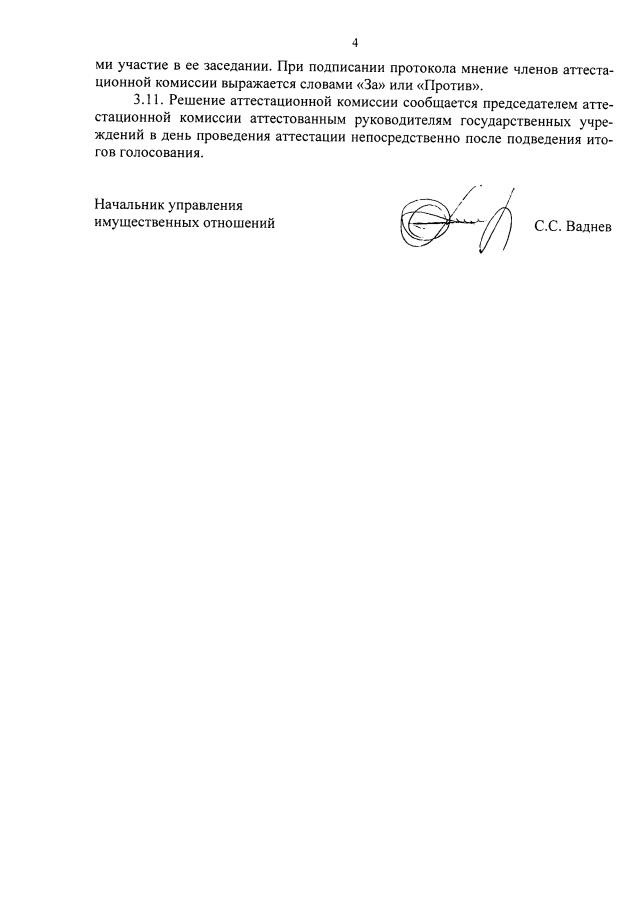 4

ми участие в ее заседании. При подписании протокола мнение членов аттестационной комиссии выражается словами «За» или «Против».

3.11. Решение аттестационной комиссии сообщается председателем аттестационной комиссии аттестованным руководителям государственных учреждений в день проведения аттестации непосредственно после подведения итогов голосования.

Начальник управления
имущественных отношений

С.С. Ваднев